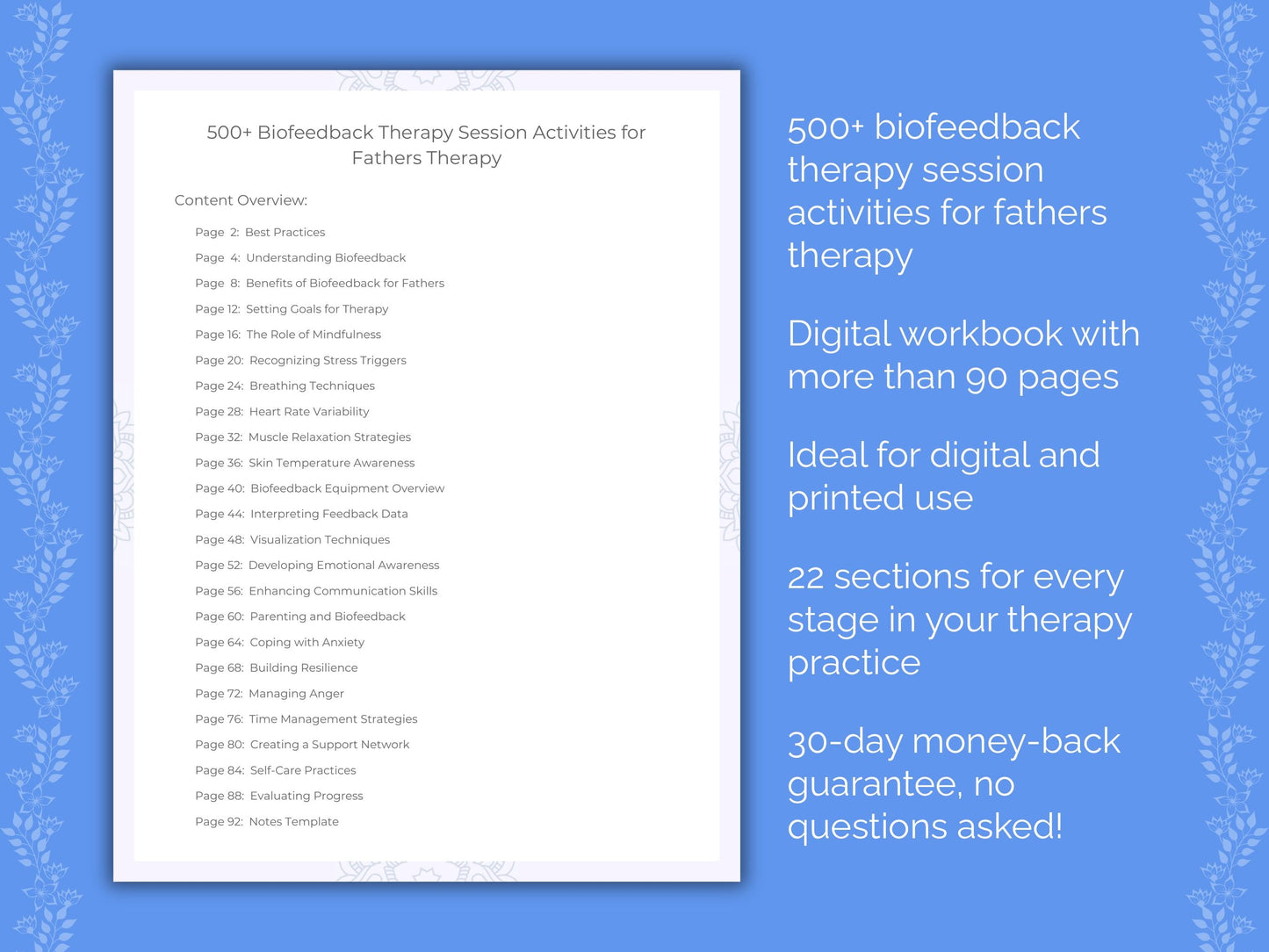 500+ Biofeedback Therapy Session Activities for Fathers Therapy

Content Overview:

Page 2: Best Practices
Page 4: Understanding Biofeedback
Page 8: Benefits of Biofeedback for Fathers
Page 12: Setting Goals for Therapy
Page 16: The Role of Mindfulness
Page 20: Recognizing Stress Triggers
Page 24: Breathing Techniques
Page 28: Heart Rate Variability
Page 32: Muscle Relaxation Strategies
Page 36: Skin Temperature Awareness
Page 40: Biofeedback Equipment Overview
Page 44: Interpreting Feedback Data
Page 48: Visualization Techniques
Page 52: Developing Emotional Awareness
Page 56: Enhancing Communication Skills
Page 60: Parenting and Biofeedback
Page 64: Coping with Anxiety
Page 68: Building Resilience
Page 72: Managing Anger
Page 76: Time Management Strategies
Page 80: Creating a Support Network
Page 84: Self-Care Practices
Page 88: Evaluating Progress
Page 92: Notes Template

500+ biofeedback therapy session activities for fathers therapy

Digital workbook with more than 90 pages

Ideal for digital and printed use

22 sections for every stage in your therapy practice

30-day money-back guarantee, no questions asked!